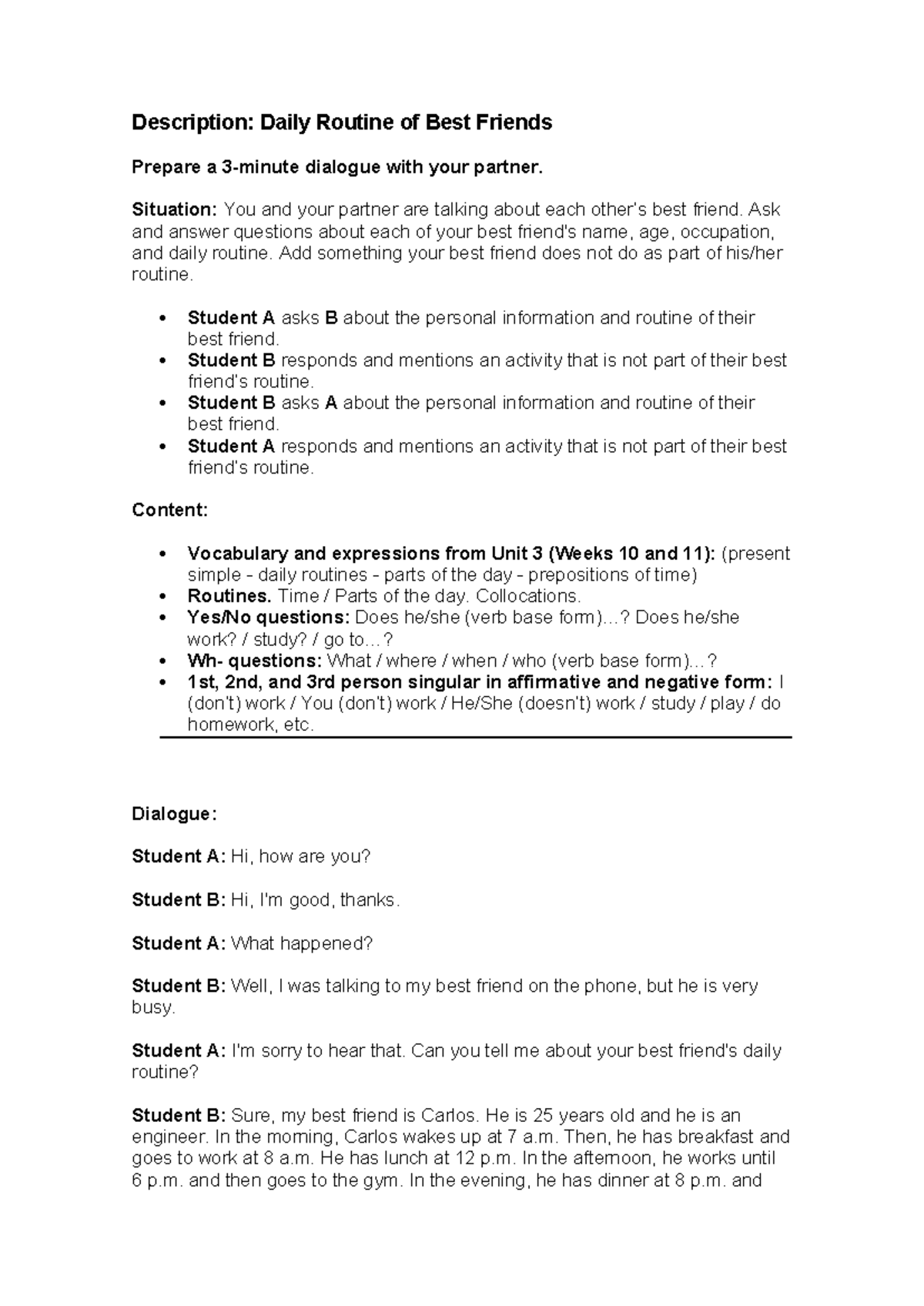 Description: Daily Routine of Best Friends

Prepare a 3-minute dialogue with your partner.

Situation: You and your partner are talking about each other's best friend. Ask and answer questions about each of your best friend's name, age, occupation, and daily routine. Add something your best friend does not do as part of his/her routine.

• Student A asks B about the personal information and routine of their best friend.
• Student B responds and mentions an activity that is not part of their best friend's routine.
• Student B asks A about the personal information and routine of their best friend.
• Student A responds and mentions an activity that is not part of their best friend's routine.

Content:

• Vocabulary and expressions from Unit 3 (Weeks 10 and 11): (present simple - daily routines - parts of the day - prepositions of time)
• Routines. Time / Parts of the day. Collocations.
• Yes/No questions: Does he/she (verb base form)…? Does he/she work? / study? / go to…?
• Wh- questions: What / where / when / who (verb base form)…?
• 1st, 2nd, and 3rd person singular in affirmative and negative form: I (don't) work / You (don't) work / He/She (doesn't) work / study / play / do homework, etc.

Dialogue:

Student A: Hi, how are you?

Student B: Hi, I'm good, thanks.

Student A: What happened?

Student B: Well, I was talking to my best friend on the phone, but he is very busy.

Student A: I'm sorry to hear that. Can you tell me about your best friend's daily routine?

Student B: Sure, my best friend is Carlos. He is 25 years old and he is an engineer. In the morning, Carlos wakes up at 7 a.m. Then, he has breakfast and goes to work at 8 a.m. He has lunch at 12 p.m. In the afternoon, he works until 6 p.m. and then goes to the gym. In the evening, he has dinner at 8 p.m. and